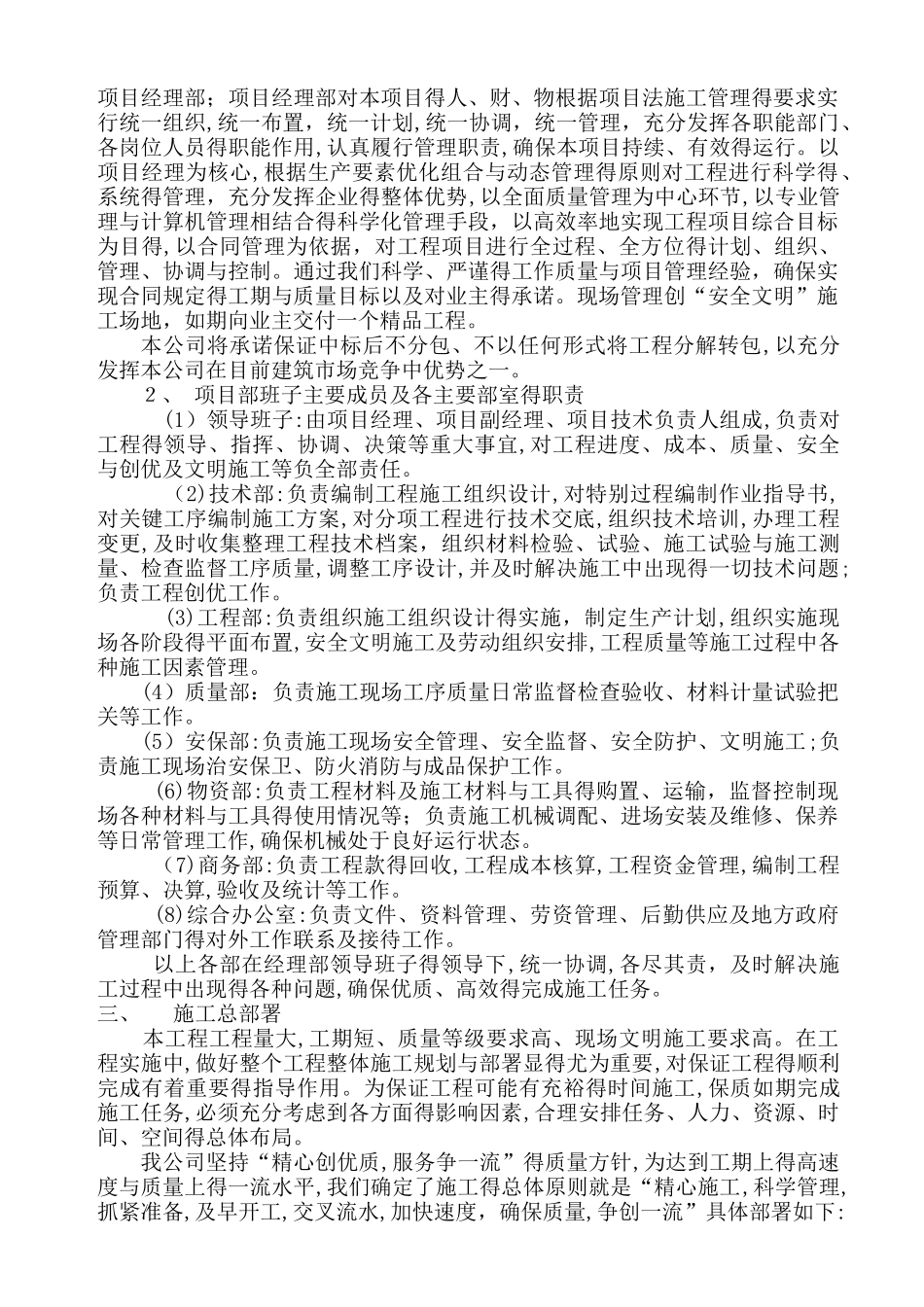 项目经理部；项目经理部对本项目得人、财、物根据项目法施工管理得要求实行统一组织，统一布置，统一计划，统一协调，统一管理，充分发挥各职能部门、各岗位人员得职能作用，认真履行管理职责，确保本项目持续、有效得运行。以项目经理为核心，根据生产要素优化组合与动态管理得原则对工程进行科学得、系统得管理，充分发挥企业得整体优势，以全面质量管理为中心环节，以专业管理与计算机管理相结合得科学化管理手段，以高效率地实现工程项目综合目标为目得，以合同管理为依据，对工程项目进行全过程、全方位得计划、组织、管理、协调与控制。通过我们科学、严谨得工作质量与项目管理经验，确保实现合同规定得工期与质量目标以及对业主得承诺。现场管理创“安全文明”施工场地，如期向业主交付一个精品工程。

本公司将承诺保证中标后不分包、不以任何形式将工程分解转包，以充分发挥本公司在目前建筑市场竞争中优势之一。

2、 项目部班子主要成员及各主要部室得职责

(1)领导班子：由项目经理、项目副经理、项目技术负责人组成，负责对工程得领导、指挥、协调、决策等重大事宜，对工程进度、成本、质量、安全与创优及文明施工等负全部责任。

(2)技术部：负责编制工程施工组织设计，对特别过程编制作业指导书，对关键工序编制施工方案，对分项工程进行技术交底，组织技术培训，办理工程变更，及时收集整理工程技术档案，组织材料检验、试验、施工试验与施工测量、检查监督工序质量，调整工序设计，并及时解决施工中出现得一切技术问题；负责工程创优工作。

(3)工程部：负责组织施工组织设计得实施，制定生产计划，组织实施现场各阶段得平面布置，安全文明施工及劳动组织安排，工程质量等施工过程中各种施工因素管理。

(4)质量部：负责施工现场工序质量日常监督检查验收、材料计量试验把关等工作。

(5)安保部：负责施工现场安全管理、安全监督、安全防护、文明施工；负责施工现场治安保卫、防火消防与成品保护工作。

(6)物资部：负责工程材料及施工材料与工具得购置、运输，监督控制现场各种材料与工具得使用情况等；负责施工机械调配、进场安装及维修、保养等日常管理工作，确保机械处于良好运行状态。

(7)商务部：负责工程款得回收，工程成本核算，工程资金管理，编制工程预算、决算，验收及统计等工作。

(8)综合办公室：负责文件、资料管理、劳资管理、后勤供应及地方政府管理部门得对外工作联系及接待工作。

以上各部在经理部领导班子得领导下，统一协调，各尽其责，及时解决施工过程中出现得各种问题，确保优质、高效得完成施工任务。

三、 施工总部署

本工程工程量大，工期短、质量等级要求高、现场文明施工要求高。在工程实施中，做好整个工程整体施工规划与部署显得尤为重要，对保证工程得顺利完成有着重要得指导作用。为保证工程可能有充裕得时间施工，保质如期完成施工任务，必须充分考虑到各方面得影响因素，合理安排任务、人力、资源、时间、空间得总体布局。

我公司坚持“精心创优质，服务争一流”得质量方针，为达到工期上得高速度与质量上得一流水平，我们确定了施工得总体原则就是“精心施工，科学管理，抓紧准备，及早开工，交叉流水，加快速度，确保质量，争创一流”具体部署如下：